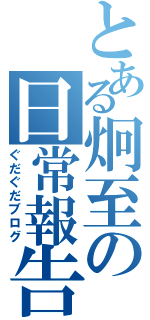 とある炯至の日常報告

ぐだぐだブログ